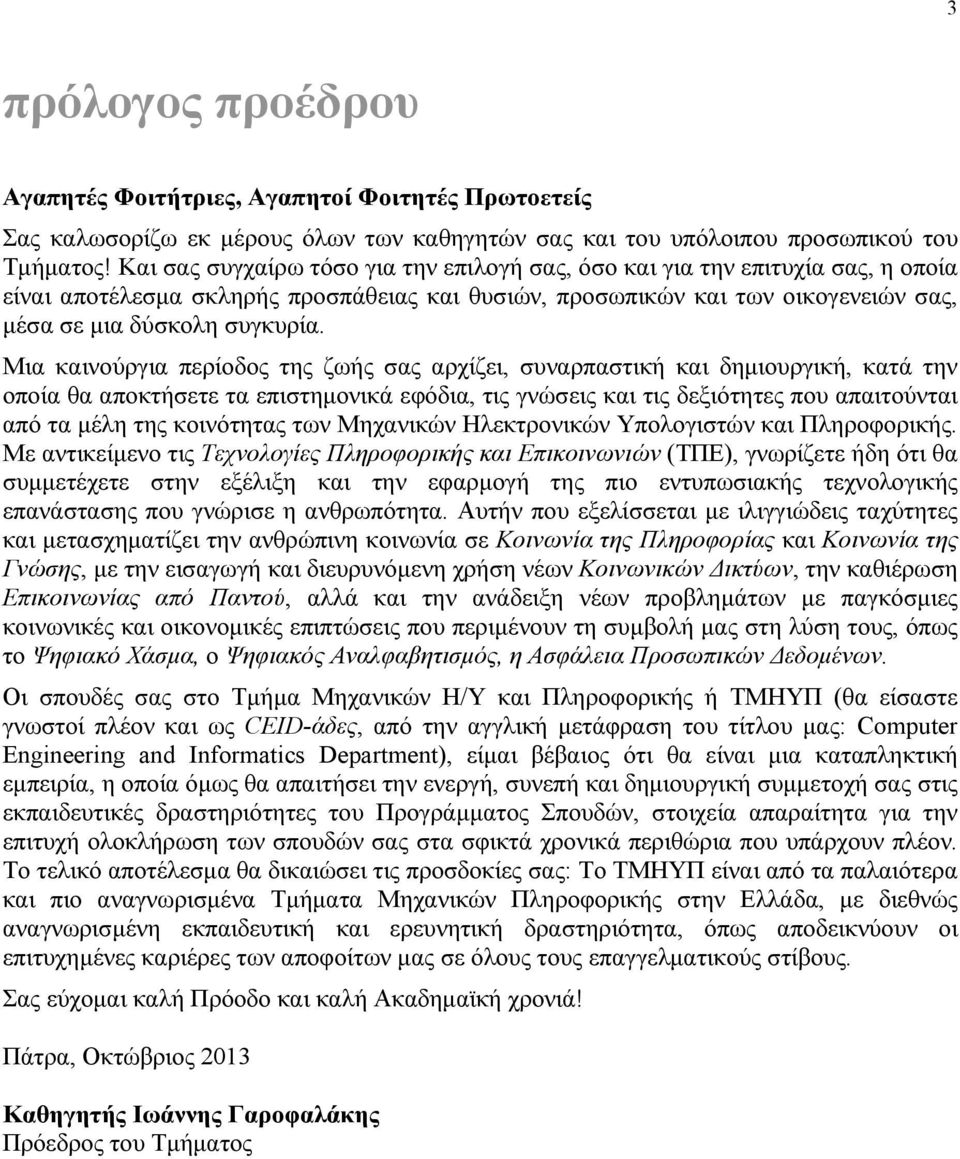 3

πρόλογος προέδρου

Αγαπητές Φοιτήτριες, Αγαπητοί Φοιτητές Πρωτοετείς

Σας καλωσορίζω εκ μέρους όλων των καθηγητών σας και του υπόλοιπου προσωπικού του Τμήματος! Και σας συγχαίρω τόσο για την επιλογή σας, όσο και για την επιτυχία σας, η οποία είναι αποτέλεσμα σκληρής προσπάθειας και θυσιών, προσωπικών και των οικογενειών σας, μέσα σε μια δύσκολη συγκυρία.

Μια καινούργια περίοδος της ζωής σας αρχίζει, συναρπαστική και δημιουργική, κατά την οποία θα αποκτήσετε τα επιστημονικά εφόδια, τις γνώσεις και τις δεξιότητες που απαιτούνται από τα μέλη της κοινότητας των Μηχανικών Ηλεκτρονικών Υπολογιστών και Πληροφορικής. Με αντικείμενο τις Τεχνολογίες Πληροφορικής και Επικοινωνιών (ΤΠΕ), γνωρίζετε ήδη ότι θα συμμετέχετε στην εξέλιξη και την εφαρμογή της πιο εντυπωσιακής τεχνολογικής επανάστασης που γνώρισε η ανθρωπότητα. Αυτήν που εξελίσσεται με ιλιγγιώδεις ταχύτητες και μετασχηματίζει την ανθρώπινη κοινωνία σε Κοινωνία της Πληροφορίας και Κοινωνία της Γνώσης, με την εισαγωγή και διευρυνόμενη χρήση νέων Κοινωνικών Δικτύων, την καθιέρωση Επικοινωνίας από Παντού, αλλά και την ανάδειξη νέων προβλημάτων με παγκόσμιες κοινωνικές και οικονομικές επιπτώσεις που περιμένουν τη συμβολή μας στη λύση τους, όπως το Ψηφιακό Χάσμα, ο Ψηφιακός Αναλφαβητισμός, η Ασφάλεια Προσωπικών Δεδομένων.

Οι σπουδές σας στο Τμήμα Μηχανικών Η/Υ και Πληροφορικής ή ΤΜΗΥΠ (θα είσαστε γνωστοί πλέον και ως CEID-άδες, από την αγγλική μετάφραση του τίτλου μας: Computer Engineering and Informatics Department), είμαι βέβαιος ότι θα είναι μια καταπληκτική εμπειρία, η οποία όμως θα απαιτήσει την ενεργή, συνεπή και δημιουργική συμμετοχή σας στις εκπαιδευτικές δραστηριότητες του Προγράμματος Σπουδών, στοιχεία απαραίτητα για την επιτυχή ολοκλήρωση των σπουδών σας στα σφικτά χρονικά περιθώρια που υπάρχουν πλέον. Το τελικό αποτέλεσμα θα δικαιώσει τις προσδοκίες σας: Το ΤΜΗΥΠ είναι από τα παλαιότερα και πιο αναγνωρισμένα Τμήματα Μηχανικών Πληροφορικής στην Ελλάδα, με διεθνώς αναγνωρισμένη εκπαιδευτική και ερευνητική δραστηριότητα, όπως αποδεικνύουν οι επιτυχημένες καριέρες των αποφοίτων μας σε όλους τους επαγγελματικούς στίβους.

Σας εύχομαι καλή Πρόοδο και καλή Ακαδημαϊκή χρονιά!

Πάτρα, Οκτώβριος 2013

Καθηγητής Ιωάννης Γαροφαλάκης
Πρόεδρος του Τμήματος